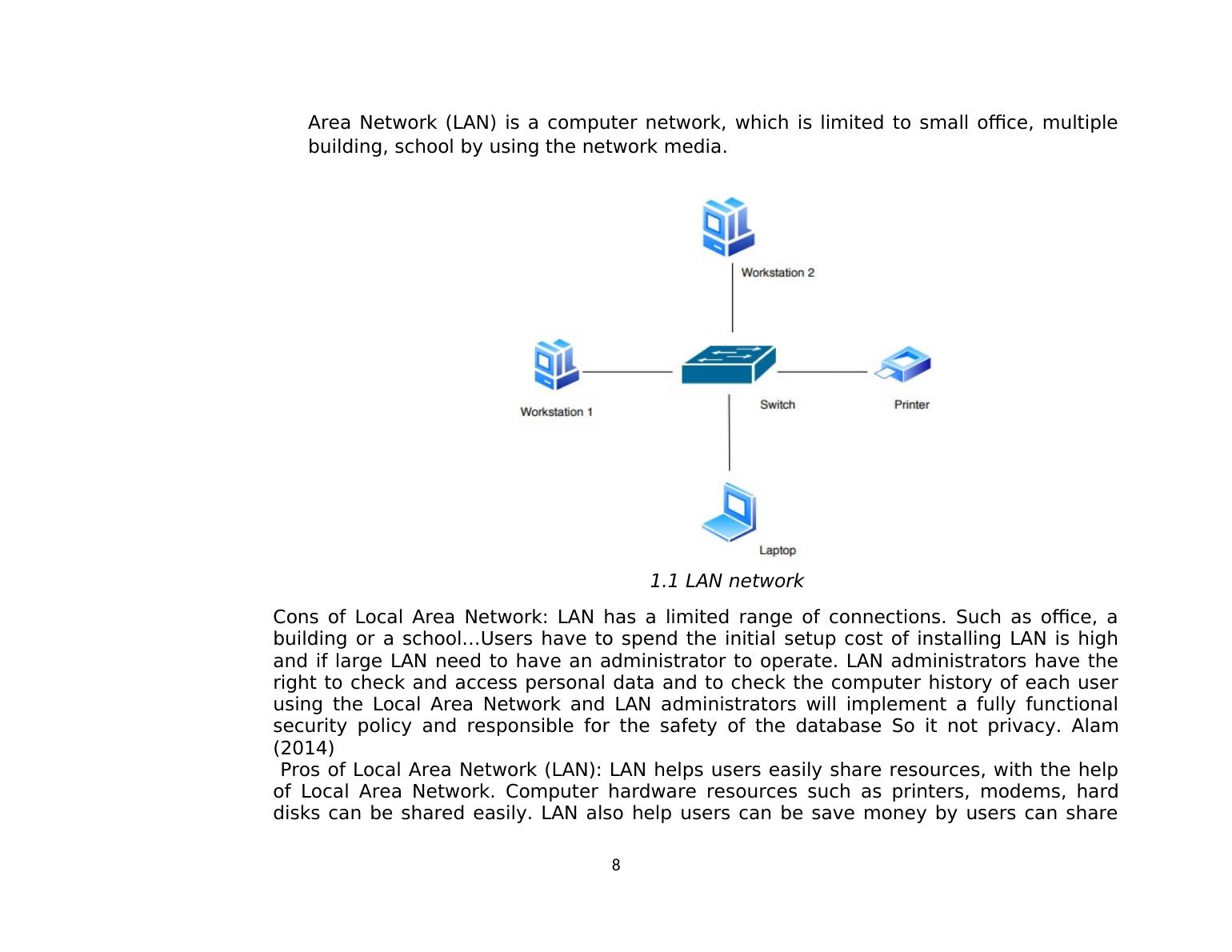 Area Network (LAN) is a computer network, which is limited to small office, multiple building, school by using the network media.

Workstation 2

Workstation 1

Switch

Printer

Laptop

1.1 LAN network

Cons of Local Area Network: LAN has a limited range of connections. Such as office, a building or a school…Users have to spend the initial setup cost of installing LAN is high and if large LAN need to have an administrator to operate. LAN administrators have the right to check and access personal data and to check the computer history of each user using the Local Area Network and LAN administrators will implement a fully functional security policy and responsible for the safety of the database So it not privacy. Alam (2014)

Pros of Local Area Network (LAN): LAN helps users easily share resources, with the help of Local Area Network. Computer hardware resources such as printers, modems, hard disks can be shared easily. LAN also help users can be save money by users can share

8